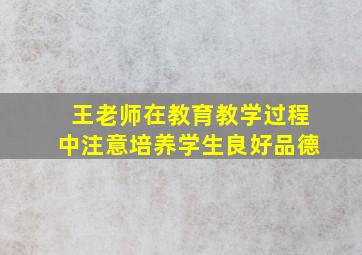 王老师在教育教学过程中注意培养学生良好品德